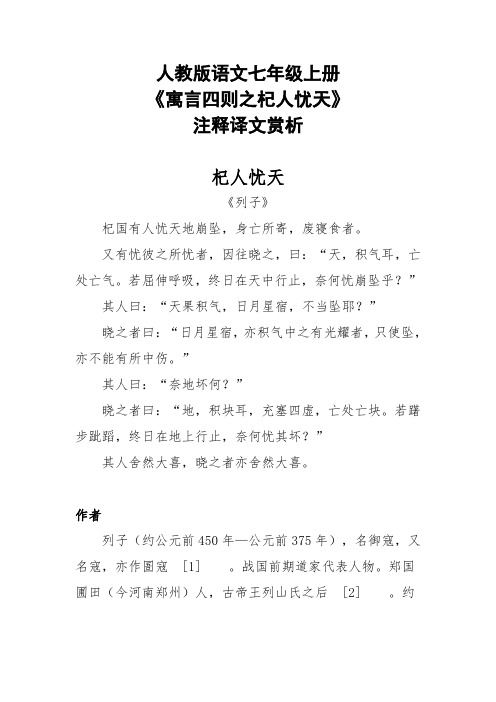 人教版语文七年级上册
《寓言四则之杞人忧天》
注释译文赏析

杞人忧天

《列子》

杞国有人忧天地崩坠，身亡所寄，废寝食者。

又有忧彼之所忧者，因往晓之，曰：“天，积气耳，亡处亡气。若屈伸呼吸，终日在天中行止，奈何忧崩坠乎？”

其人曰：“天果积气，日月星宿，不当坠耶？”

晓之者曰：“日月星宿，亦积气中之有光耀者，只使坠，亦不能有所中伤。”

其人曰：“奈地坏何？”

晓之者曰：“地，积块耳，充塞四虚，亡处亡块。若躇步跐蹈，终日在地上行止，奈何忧其坏？”

其人舍然大喜，晓之者亦舍然大喜。

作者

列子（约公元前450年—公元前375年），名御寇，又名寇，亦作圄寇 [1] 。战国前期道家代表人物。郑国圃田（今河南郑州）人，古帝王列山氏之后 [2] 。约